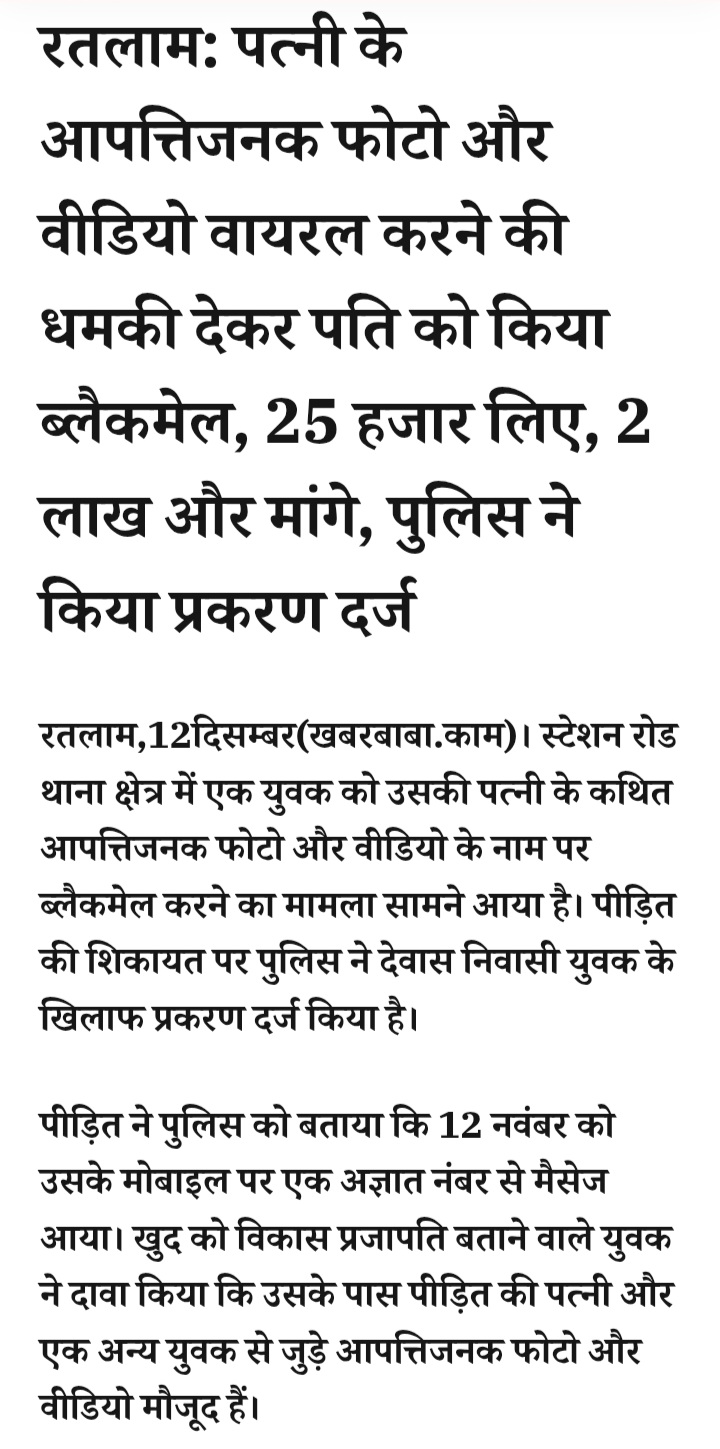 रतलाम: पत्नी के आपत्तिजनक फोटो और वीडियो वायरल करने की धमकी देकर पति को किया ब्लैकमेल, 25 हजार लिए, 2 लाख और मांगे, पुलिस ने किया प्रकरण दर्ज

रतलाम,12दिसम्बर(खबरबाबा.काम)। स्टेशन रोड थाना क्षेत्र में एक युवक को उसकी पत्नी के कथित आपत्तिजनक फोटो और वीडियो के नाम पर ब्लैकमेल करने का मामला सामने आया है। पीड़ित की शिकायत पर पुलिस ने देवास निवासी युवक के खिलाफ प्रकरण दर्ज किया है।

पीड़ित ने पुलिस को बताया कि 12 नवंबर को उसके मोबाइल पर एक अज्ञात नंबर से मैसेज आया। खुद को विकास प्रजापति बताने वाले युवक ने दावा किया कि उसके पास पीड़ित की पत्नी और एक अन्य युवक से जुड़े आपत्तिजनक फोटो और वीडियो मौजूद हैं।